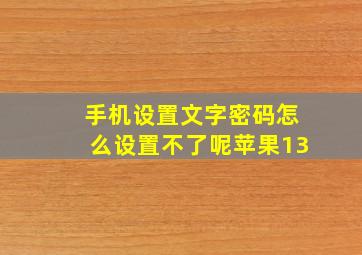 手机设置文字密码怎么设置不了呢苹果13